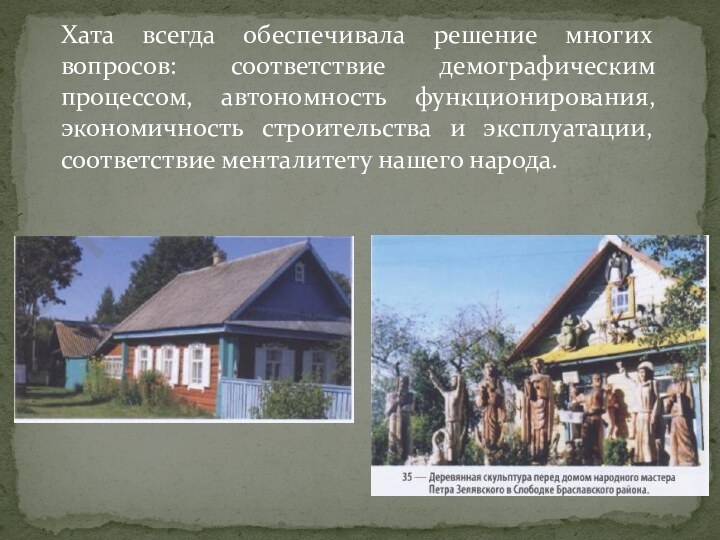 Хата всегда обеспечивала решение многих вопросов: соответствие демографическим процессом, автономность функционирования, экономичность строительства и эксплуатации, соответствие менталитету нашего народа.

35 — Деревянная скульптура перед домом народного мастера Петра Зелявского в Слободке Браславского района.